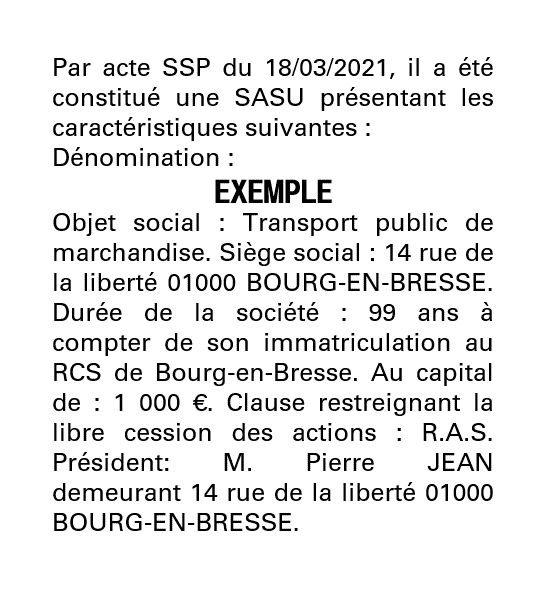 Par acte SSP du 18/03/2021, il a été constitué une SASU présentant les caractéristiques suivantes :
Dénomination :

EXEMPLE

Objet social : Transport public de marchandise. Siège social : 14 rue de la liberté 01000 BOURG-EN-BRESSE. Durée de la société : 99 ans à compter de son immatriculation au RCS de Bourg-en-Bresse. Au capital de : 1 000 €. Clause restreignant la libre cession des actions : R.A.S. Président: M. Pierre JEAN demeurant 14 rue de la liberté 01000 BOURG-EN-BRESSE.